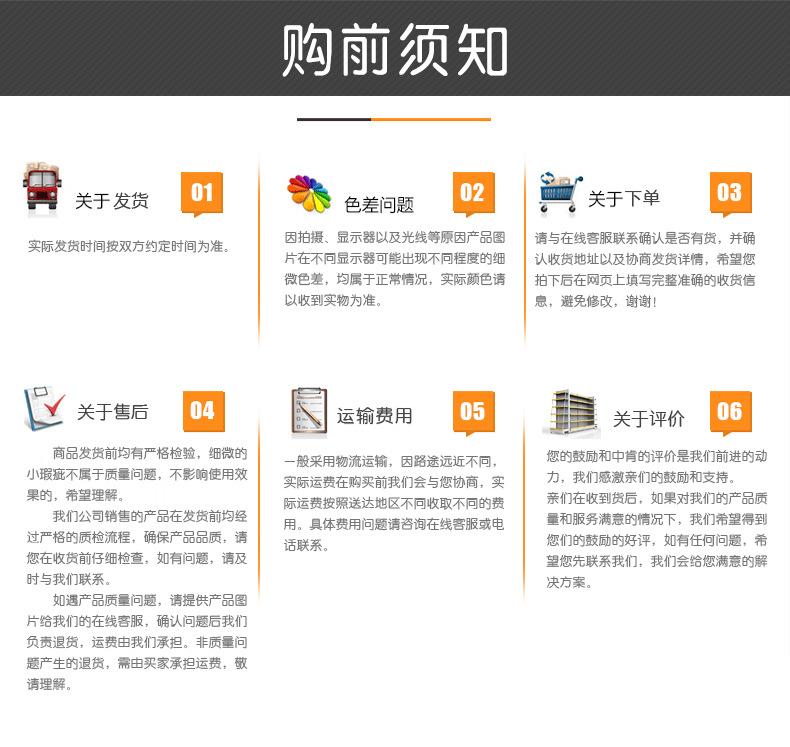 购前须知

关于发货
01
实际发货时间按双方约定时间为准。

色差问题
02
因拍摄、显示器以及光线等原因产品图片在不同显示器可能出现不同程度的细微色差，均属于正常情况，实际颜色请以收到实物为准。

关于下单
03
请与在线客服联系确认是否有货，并确认收货地址以及协商发货详情，希望您拍下后在网页上填写完整准确的收货信息，避免修改，谢谢！

关于售后
04
商品发货前均有严格检验，细微的小瑕疵不属于质量问题，不影响使用效果的，希望理解。

我们公司销售的产品在发货前均经过严格的质检流程，确保产品品质，请您在收货前仔细检查，如有问题，请及时与我们联系。

如遇产品质量问题，请提供产品图片给我们的在线客服，确认问题后我们负责退货，运费由我们承担。非质量问题产生的退货，需由买家承担运费，敬请理解。

运输费用
05
一般采用物流运输，因路途远近不同，实际运费在购买前我们会与您协商，实际运费按照送达地区不同收取不同的费用。具体费用问题请咨询在线客服或电话联系。

关于评价
06
您的鼓励和中肯的评价是我们前进的动力，我们感激亲们的鼓励和支持。

亲们在收到货后，如果对我们的产品质量和服务满意的情况下，我们希望得到您们的鼓励的好评，如有任何问题，希望您先联系我们，我们会给您满意的解决方案。